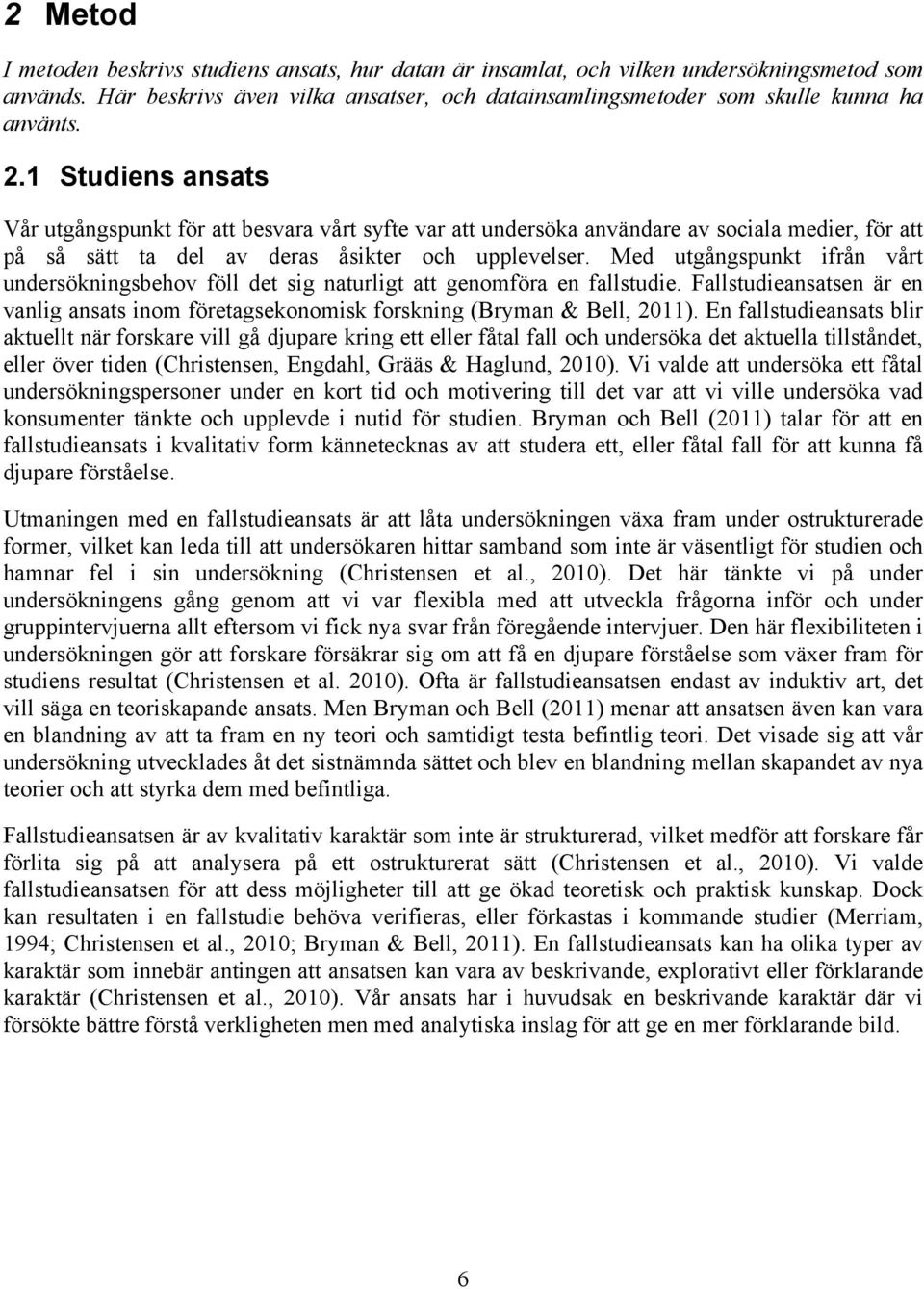 2 Metod

I metoden beskrivs studiens ansats, hur datan är insamlat, och vilken undersökningsmetod som används. Här beskrivs även vilka ansatser, och datainsamlingsmetoder som skulle kunna ha använts.

2.1 Studiens ansats

Vår utgångspunkt för att besvara vårt syfte var att undersöka användare av sociala medier, för att på så sätt ta del av deras åsikter och upplevelser. Med utgångspunkt ifrån vårt undersökningsbehov föll det sig naturligt att genomföra en fallstudie. Fallstudieansatsen är en vanlig ansats inom företagsekonomisk forskning (Bryman & Bell, 2011). En fallstudieansats blir aktuellt när forskare vill gå djupare kring ett eller fåtal fall och undersöka det aktuella tillståndet, eller över tiden (Christensen, Engdahl, Grääs & Haglund, 2010). Vi valde att undersöka ett fåtal undersökningspersoner under en kort tid och motivering till det var att vi ville undersöka vad konsumenter tänkte och upplevde i nutid för studien. Bryman och Bell (2011) talar för att en fallstudieansats i kvalitativ form kännetecknas av att studera ett, eller fåtal fall för att kunna få djupare förståelse.

Utmaningen med en fallstudieansats är att låta undersökningen växa fram under ostrukturerade former, vilket kan leda till att undersökaren hittar samband som inte är väsentligt för studien och hamnar fel i sin undersökning (Christensen et al., 2010). Det här tänkte vi på under undersökningens gång genom att vi var flexibla med att utveckla frågorna inför och under gruppintervjuerna allt eftersom vi fick nya svar från föregående intervjuer. Den här flexibiliteten i undersökningen gör att forskare försäkrar sig om att få en djupare förståelse som växer fram för studiens resultat (Christensen et al. 2010). Ofta är fallstudieansatsen endast av induktiv art, det vill säga en teoriskapande ansats. Men Bryman och Bell (2011) menar att ansatsen även kan vara en blandning av att ta fram en ny teori och samtidigt testa befintlig teori. Det visade sig att vår undersökning utvecklades åt det sistnämnda sättet och blev en blandning mellan skapandet av nya teorier och att styrka dem med befintliga.

Fallstudieansatsen är av kvalitativ karaktär som inte är strukturerad, vilket medför att forskare får förlita sig på att analysera på ett ostrukturerat sätt (Christensen et al., 2010). Vi valde fallstudieansatsen för att dess möjligheter till att ge ökad teoretisk och praktisk kunskap. Dock kan resultaten i en fallstudie behöva verifieras, eller förkastas i kommande studier (Merriam, 1994; Christensen et al., 2010; Bryman & Bell, 2011). En fallstudieansats kan ha olika typer av karaktär som innebär antingen att ansatsen kan vara av beskrivande, explorativt eller förklarande karaktär (Christensen et al., 2010). Vår ansats har i huvudsak en beskrivande karaktär där vi försökte bättre förstå verkligheten men med analytiska inslag för att ge en mer förklarande bild.

6